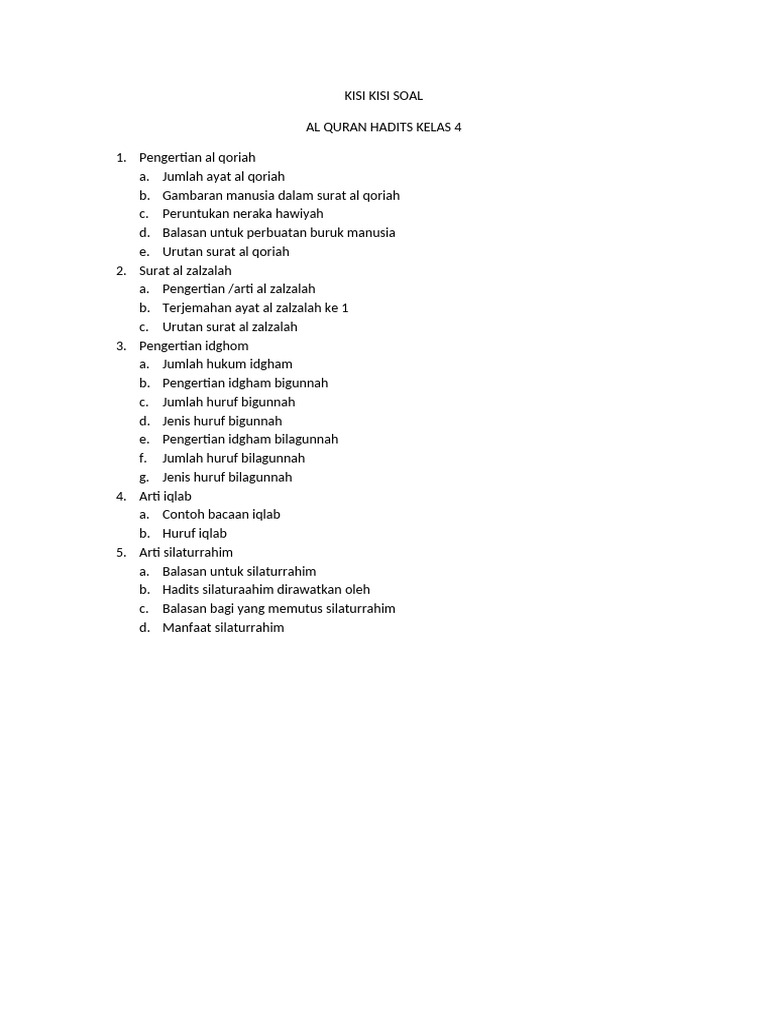 KISI KISI SOAL

AL QURAN HADITS KELAS 4

1. Pengertian al qoriah
   a. Jumlah ayat al qoriah
   b. Gambaran manusia dalam surat al qoriah
   c. Peruntukan neraka hawiyah
   d. Balasan untuk perbuatan buruk manusia
   e. Urutan surat al qoriah
2. Surat al zalzalah
   a. Pengertian /arti al zalzalah
   b. Terjemahan ayat al zalzalah ke 1
   c. Urutan surat al zalzalah
3. Pengertian idghom
   a. Jumlah hukum idgham
   b. Pengertian idgham bigunnah
   c. Jumlah huruf bigunnah
   d. Jenis huruf bigunnah
   e. Pengertian idgham bilagunnah
   f. Jumlah huruf bilagunnah
   g. Jenis huruf bilagunnah
4. Arti iqlab
   a. Contoh bacaan iqlab
   b. Huruf iqlab
5. Arti silaturrahim
   a. Balasan untuk silaturrahim
   b. Hadits silaturaahim dirawatkan oleh
   c. Balasan bagi yang memutus silaturrahim
   d. Manfaat silaturrahim